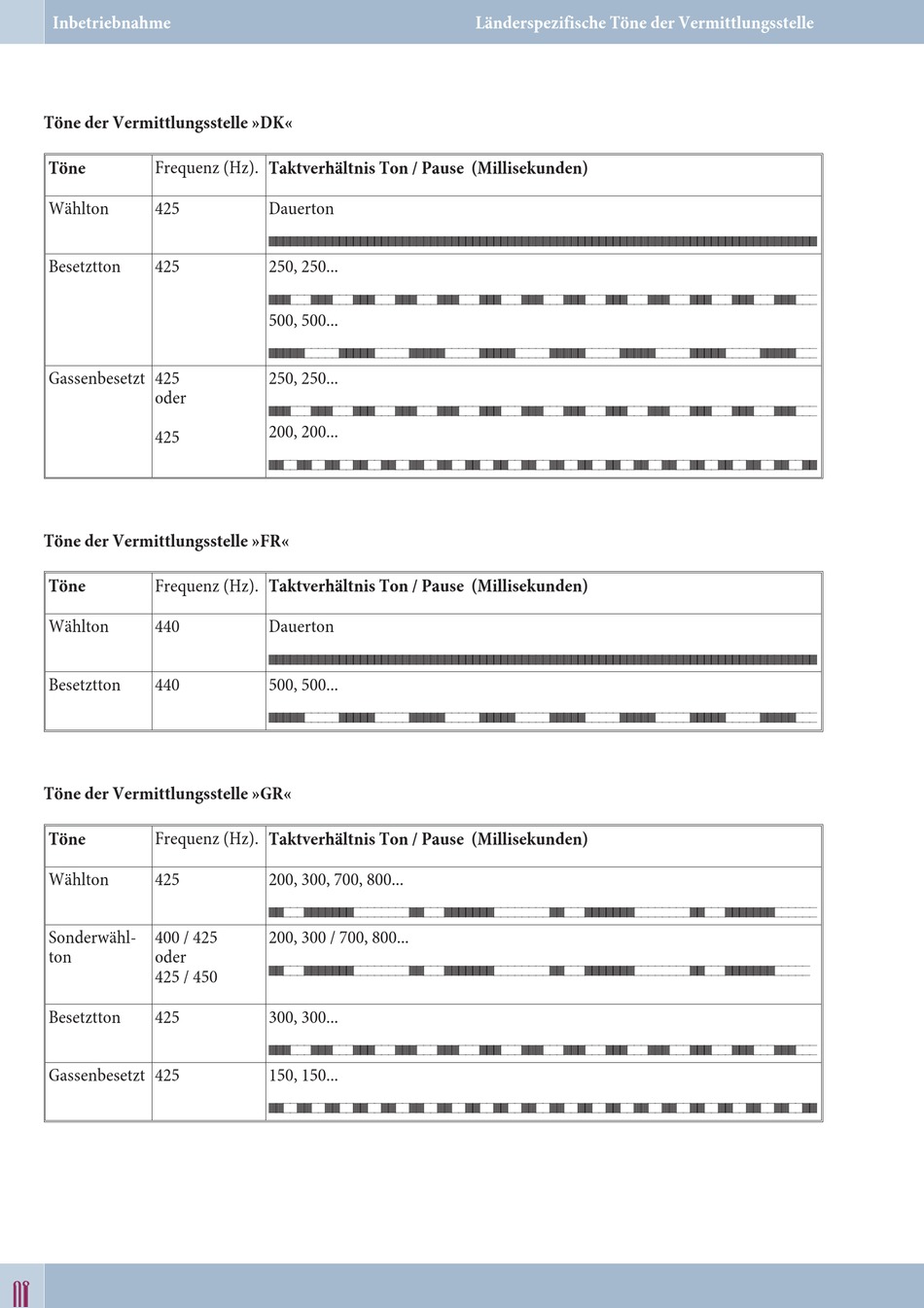 Inbetriebnahme

Länderspezifische Töne der Vermittlungsstelle

Töne der Vermittlungsstelle »DK«

| Töne | Frequenz (Hz). | Taktverhältnis Ton / Pause (Millisekunden) |
|---|---|---|
| Wählton | 425 | Dauerton |
| Besetztton | 425 | 250, 250... 500, 500... |
| Gassenbesetzt | 425 oder 425 | 250, 250... 200, 200... |

Töne der Vermittlungsstelle »FR«

| Töne | Frequenz (Hz). | Taktverhältnis Ton / Pause (Millisekunden) |
|---|---|---|
| Wählton | 440 | Dauerton |
| Besetztton | 440 | 500, 500... |

Töne der Vermittlungsstelle »GR«

| Töne | Frequenz (Hz). | Taktverhältnis Ton / Pause (Millisekunden) |
|---|---|---|
| Wählton | 425 | 200, 300, 700, 800... |
| Sonderwählton | 400 / 425 oder 425 / 450 | 200, 300 / 700, 800... |
| Besetztton | 425 | 300, 300... |
| Gassenbesetzt | 425 | 150, 150... |